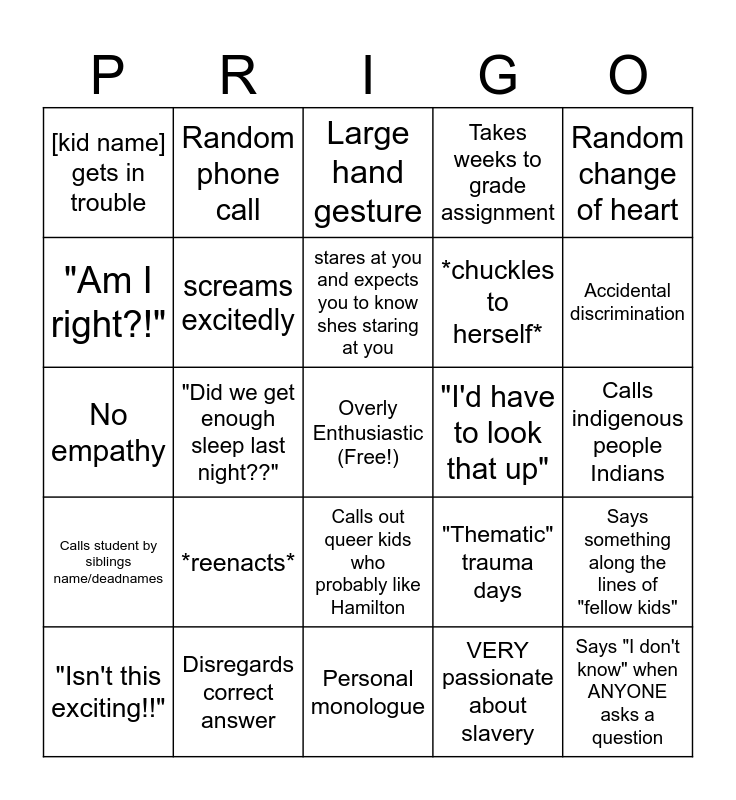 | P | R | I | G | O |
|---|---|---|---|---|
| [kid name] gets in trouble | Random phone call | Large hand gesture | Takes weeks to grade assignment | Random change of heart |
| "Am I right?!" | screams excitedly | stares at you and expects you to know shes staring at you | *chuckles to herself* | Accidental discrimination |
| No empathy | "Did we get enough sleep last night??" | Overly Enthusiastic (Free!) | "I'd have to look that up" | Calls indigenous people Indians |
| Calls student by siblings name/deadnames | *reenacts* | Calls out queer kids who probably like Hamilton | "Thematic" trauma days | Says something along the lines of "fellow kids" |
| "Isn't this exciting!!" | Disregards correct answer | Personal monologue | VERY passionate about slavery | Says "I don't know" when ANYONE asks a question |